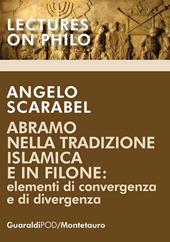 LECTURES ON PHILO

ANGELO SCARABEL

ABRAMO NELLA TRADIZIONE ISLAMICA E IN FILONE: elementi di convergenza e di divergenza

GuaraldiPOD/Montetauro